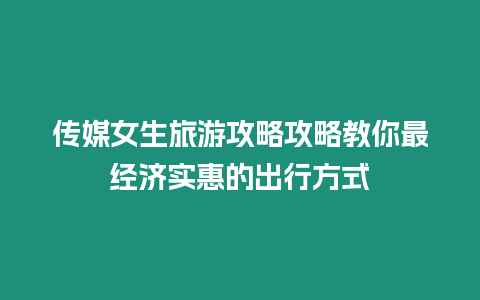 传媒女生旅游攻略攻略教你最经济实惠的出行方式